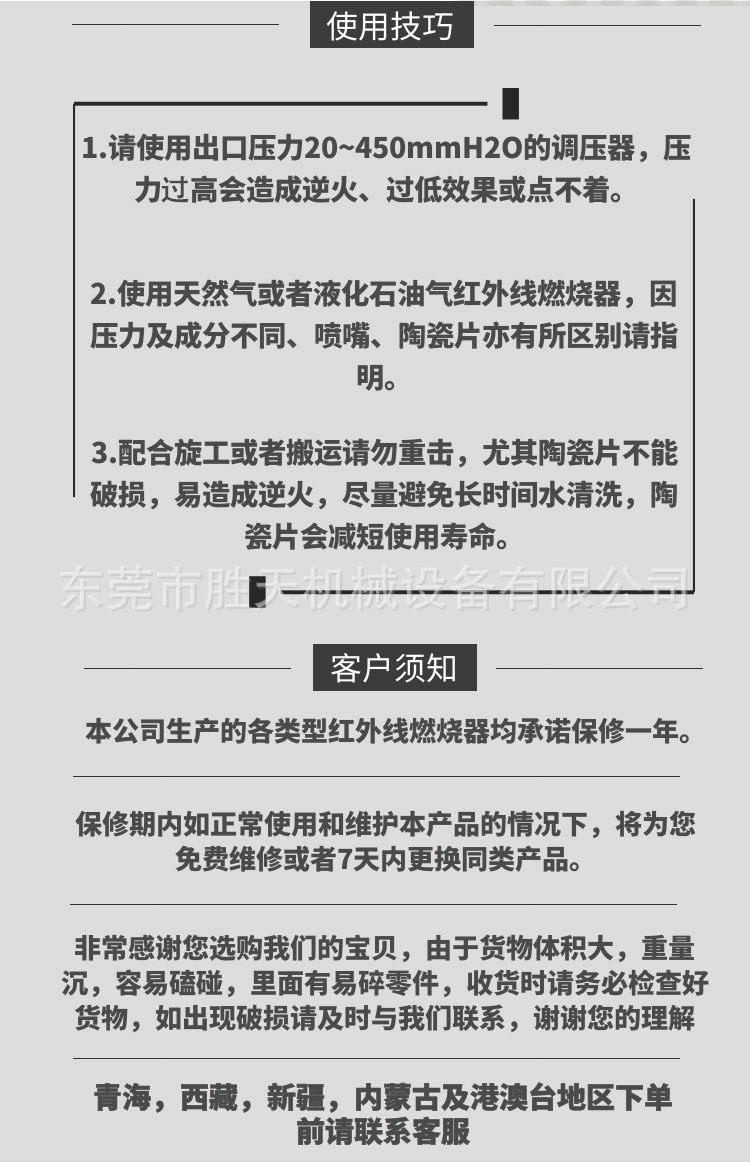 使用技巧

1.请使用出口压力20~450mmH2O的调压器，压力过高会造成逆火、过低效果或点不着。

2.使用天然气或者液化石油气红外线燃烧器，因压力及成分不同、喷嘴、陶瓷片亦有所区别请指明。

3.配合旋工或者搬运请勿重击，尤其陶瓷片不能破损，易造成逆火，尽量避免长时间水清洗，陶瓷片会减短使用寿命。

东莞市胜天机械设备有限公司

客户须知

本公司生产的各类型红外线燃烧器均承诺保修一年。

保修期内如正常使用和维护本产品的情况下，将为您免费维修或者7天内更换同类产品。

非常感谢您选购我们的宝贝，由于货物体积大，重量沉，容易磕碰，里面有易碎零件，收货时请务必检查好货物，如出现破损请及时与我们联系，谢谢您的理解

青海，西藏，新疆，内蒙古及港澳台地区下单前请联系客服